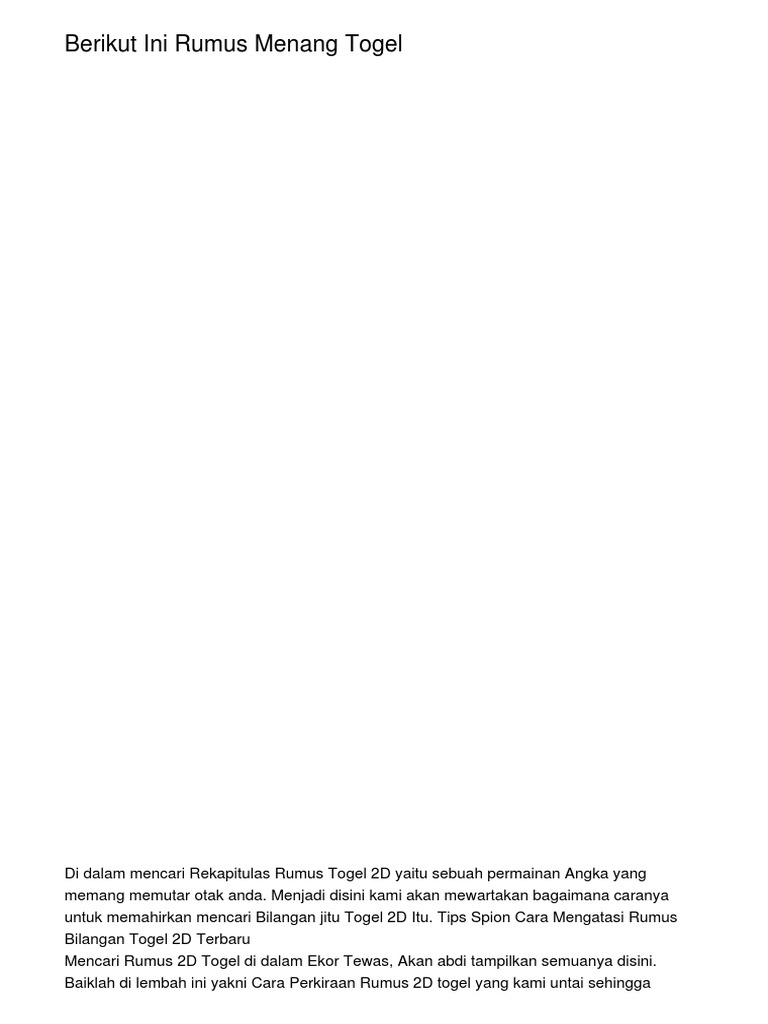 Berikut Ini Rumus Menang Togel

Di dalam mencari Rekapitulas Rumus Togel 2D yaitu sebuah permainan Angka yang memang memutar otak anda. Menjadi disini kami akan mewartakan bagaimana caranya untuk memahirkan mencari Bilangan jitu Togel 2D Itu. Tips Spion Cara Mengatasi Rumus Bilangan Togel 2D Terbaru
Mencari Rumus 2D Togel di dalam Ekor Tewas, Akan abdi tampilkan semuanya disini. Baiklah di lembah ini yakni Cara Perkiraan Rumus 2D togel yang kami untai sehingga